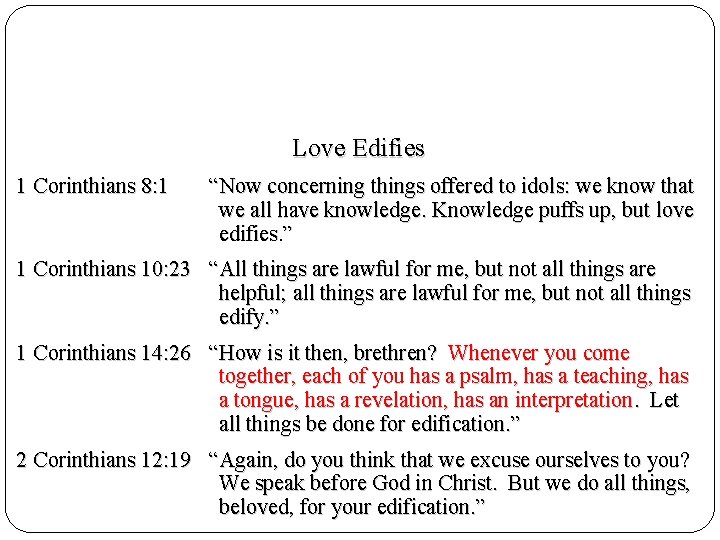 Love Edifies

1 Corinthians 8:1 “Now concerning things offered to idols: we know that we all have knowledge. Knowledge puffs up, but love edifies.”

1 Corinthians 10:23 “All things are lawful for me, but not all things are helpful; all things are lawful for me, but not all things edify.”

1 Corinthians 14:26 “How is it then, brethren? Whenever you come together, each of you has a psalm, has a teaching, has a tongue, has a revelation, has an interpretation. Let all things be done for edification.”

2 Corinthians 12:19 “Again, do you think that we excuse ourselves to you? We speak before God in Christ. But we do all things, beloved, for your edification.”